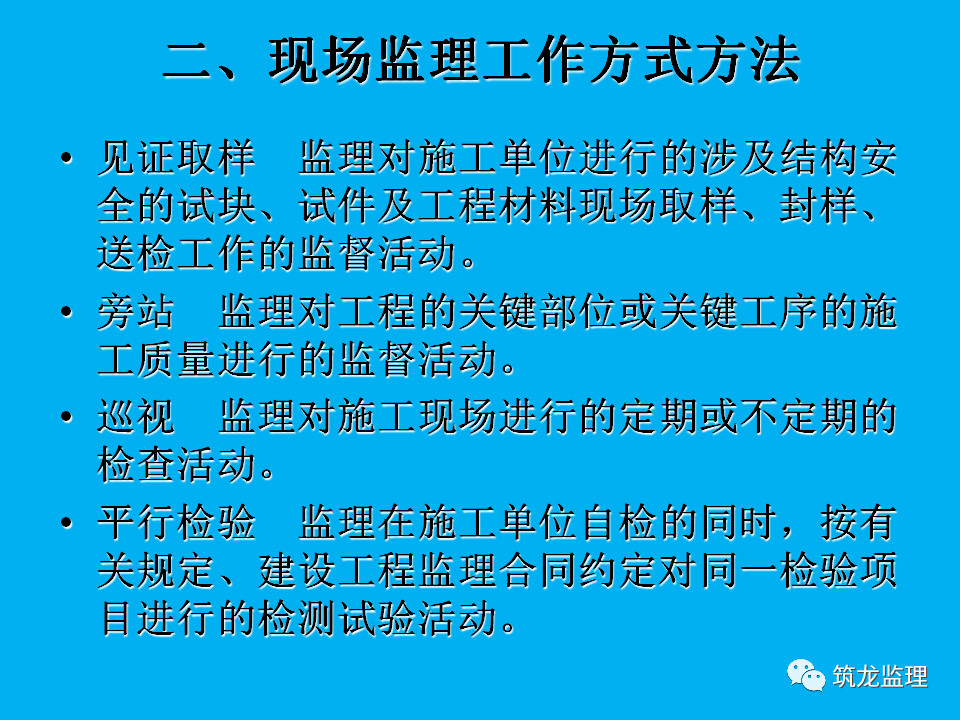 二、现场监理工作方式方法

• 见证取样 监理对施工单位进行的涉及结构安全的试块、试件及工程材料现场取样、封样、送检工作的监督活动。

• 旁站 监理对工程的关键部位或关键工序的施工质量进行的监督活动。

• 巡视 监理对施工现场进行的定期或不定期的检查活动。

• 平行检验 监理在施工单位自检的同时，按有关规定、建设工程监理合同约定对同一检验项目进行的检测试验活动。

筑龙监理